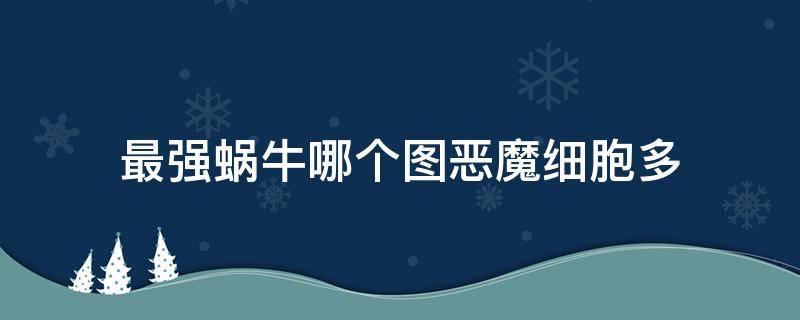 最强蜗牛哪个图恶魔细胞多